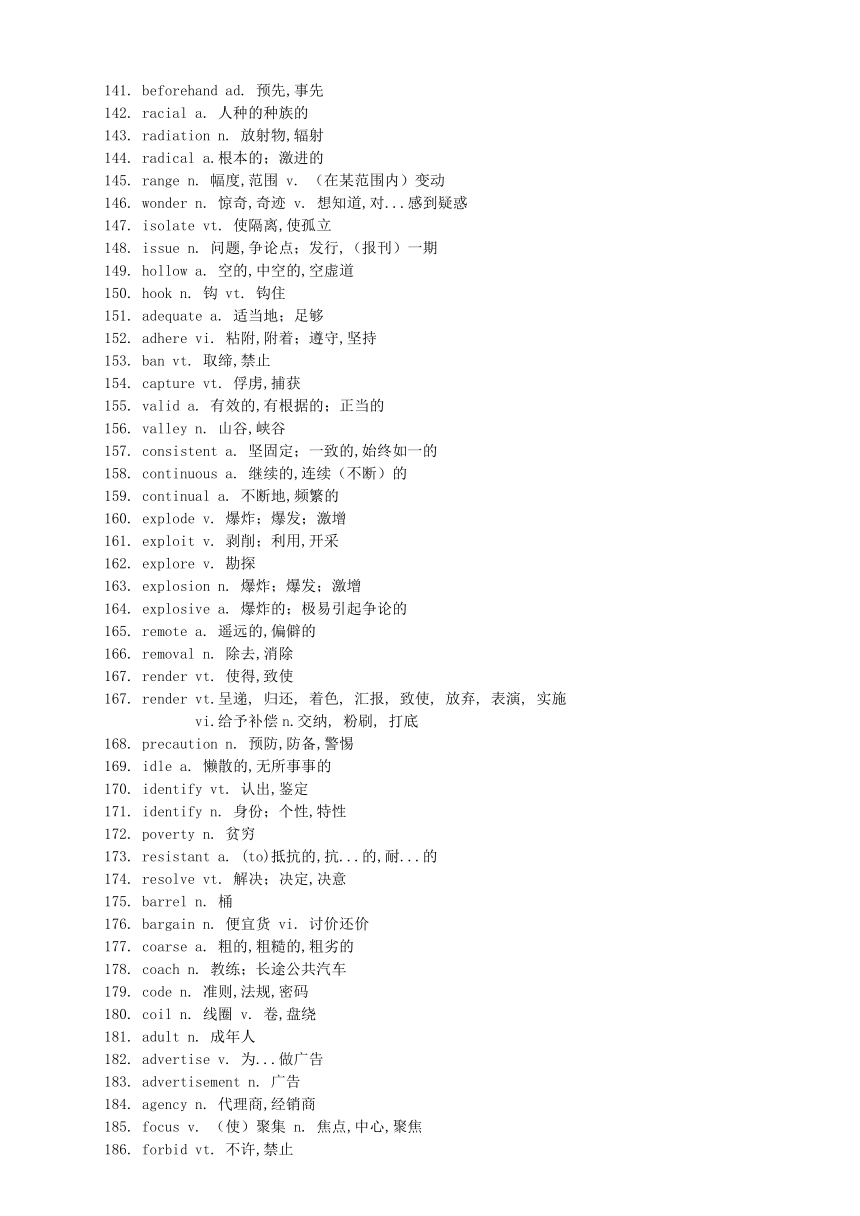 141. beforehand ad. 预先,事先
142. racial a. 人种的种族的
143. radiation n. 放射物,辐射
144. radical a.根本的；激进的
145. range n. 幅度,范围 v. （在某范围内）变动
146. wonder n. 惊奇,奇迹 v. 想知道,对...感到疑惑
147. isolate vt. 使隔离,使孤立
148. issue n. 问题,争论点；发行,（报刊）一期
149. hollow a. 空的,中空的,空虚道
150. hook n. 钩 vt. 钩住
151. adequate a. 适当地；足够
152. adhere vi. 粘附,附着；遵守,坚持
153. ban vt. 取缔,禁止
154. capture vt. 俘虏,捕获
155. valid a. 有效的,有根据的；正当的
156. valley n. 山谷,峡谷
157. consistent a. 坚固定；一致的,始终如一的
158. continuous a. 继续的,连续（不断）的
159. continual a. 不断地,频繁的
160. explode v. 爆炸；爆发；激增
161. exploit v. 剥削；利用,开采
162. explore v. 勘探
163. explosion n. 爆炸；爆发；激增
164. explosive a. 爆炸的；极易引起争论的
165. remote a. 遥远的,偏僻的
166. removal n. 除去,消除
167. render vt. 使得,致使
167. render vt.呈递, 归还, 着色, 汇报, 致使, 放弃, 表演, 实施 vi.给予补偿 n.交纳, 粉刷, 打底
168. precaution n. 预防,防备,警惕
169. idle a. 懒散的,无所事事的
170. identify vt. 认出,鉴定
171. identify n. 身份；个性,特性
172. poverty n. 贫穷
173. resistant a. (to)抵抗的,抗...的,耐...的
174. resolve vt. 解决；决定,决意
175. barrel n. 桶
176. bargain n. 便宜货 vi. 讨价还价
177. coarse a. 粗的,粗糙的,粗劣的
178. coach n. 教练；长途公共汽车
179. code n. 准则,法规,密码
180. coil n. 线圈 v. 卷,盘绕
181. adult n. 成年人
182. advertise v. 为...做广告
183. advertisement n. 广告
184. agency n. 代理商,经销商
185. focus v. （使）聚集 n. 焦点,中心,聚焦
186. forbid vt. 不许,禁止